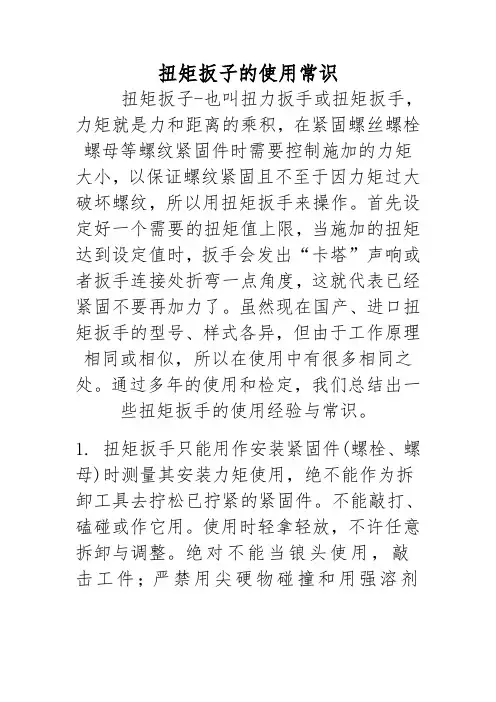 扭矩扳子的使用常识

扭矩扳子-也叫扭力扳手或扭矩扳手，力矩就是力和距离的乘积，在紧固螺丝螺栓螺母等螺纹紧固件时需要控制施加的力矩大小，以保证螺纹紧固且不至于因力矩过大破坏螺纹，所以用扭矩扳手来操作。首先设定好一个需要的扭矩值上限，当施加的扭矩达到设定值时，扳手会发出“卡塔”声响或者扳手连接处折弯一点角度，这就代表已经紧固不要再加力了。虽然现在国产、进口扭矩扳手的型号、样式各异，但由于工作原理相同或相似，所以在使用中有很多相同之处。通过多年的使用和检定，我们总结出一些扭矩扳手的使用经验与常识。

1. 扭矩扳手只能用作安装紧固件(螺栓、螺母)时测量其安装力矩使用，绝不能作为拆卸工具去拧松已拧紧的紧固件。不能敲打、磕碰或作它用。使用时轻拿轻放，不许任意拆卸与调整。绝对不能当锒头使用，敲击工件；严禁用尖硬物碰撞和用强溶剂